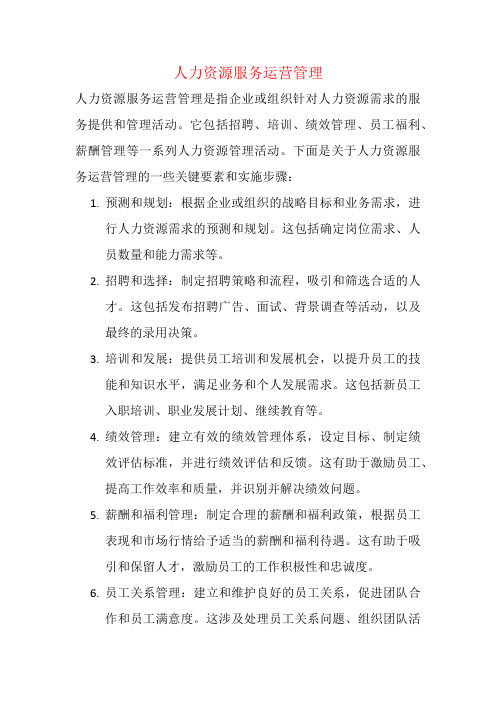 人力资源服务运营管理

人力资源服务运营管理是指企业或组织针对人力资源需求的服务提供和管理活动。它包括招聘、培训、绩效管理、员工福利、薪酬管理等一系列人力资源管理活动。下面是关于人力资源服务运营管理的一些关键要素和实施步骤：

1. 预测和规划：根据企业或组织的战略目标和业务需求，进行人力资源需求的预测和规划。这包括确定岗位需求、人员数量和能力需求等。

2. 招聘和选择：制定招聘策略和流程，吸引和筛选合适的人才。这包括发布招聘广告、面试、背景调查等活动，以及最终的录用决策。

3. 培训和发展：提供员工培训和发展机会，以提升员工的技能和知识水平，满足业务和个人发展需求。这包括新员工入职培训、职业发展计划、继续教育等。

4. 绩效管理：建立有效的绩效管理体系，设定目标、制定绩效评估标准，并进行绩效评估和反馈。这有助于激励员工、提高工作效率和质量，并识别并解决绩效问题。

5. 薪酬和福利管理：制定合理的薪酬和福利政策，根据员工表现和市场行情给予适当的薪酬和福利待遇。这有助于吸引和保留人才，激励员工的工作积极性和忠诚度。

6. 员工关系管理：建立和维护良好的员工关系，促进团队合作和员工满意度。这涉及处理员工关系问题、组织团队活